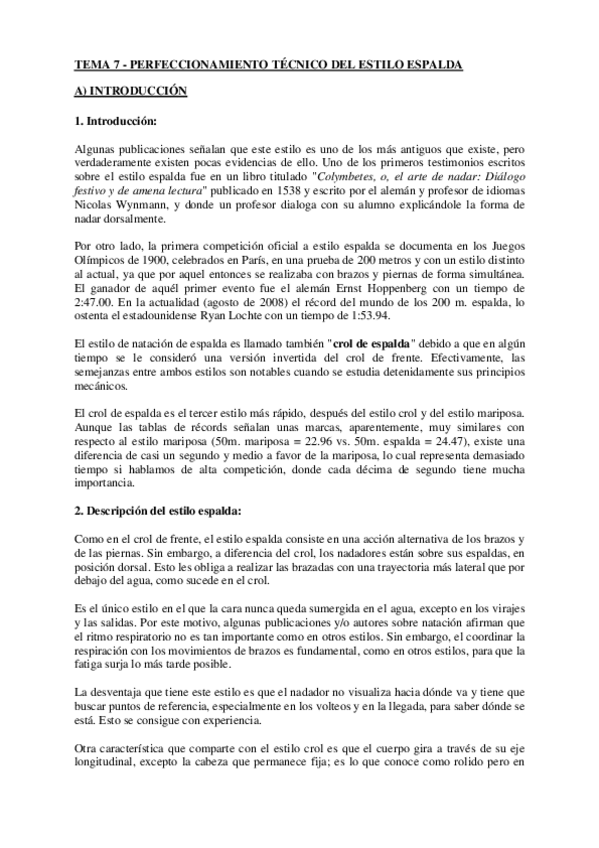 TEMA 7 - PERFECCIONAMIENTO TÉCNICO DEL ESTILO ESPALDA

A) INTRODUCCIÓN

1. Introducción:

Algunas publicaciones señalan que este estilo es uno de los más antiguos que existe, pero verdaderamente existen pocas evidencias de ello. Uno de los primeros testimonios escritos sobre el estilo espalda fue en un libro titulado "Colymbetes, o, el arte de nadar: Diálogo festivo y de amena lectura" publicado en 1538 y escrito por el alemán y profesor de idiomas Nicolas Wynmann, y donde un profesor dialoga con su alumno explicándole la forma de nadar dorsalmente.

Por otro lado, la primera competición oficial a estilo espalda se documenta en los Juegos Olímpicos de 1900, celebrados en París, en una prueba de 200 metros y con un estilo distinto al actual, ya que por aquel entonces se realizaba con brazos y piernas de forma simultánea. El ganador de aquél primer evento fue el alemán Ernst Hoppenberg con un tiempo de 2:47.00. En la actualidad (agosto de 2008) el récord del mundo de los 200 m. espalda, lo ostenta el estadounidense Ryan Lochte con un tiempo de 1:53.94.

El estilo de natación de espalda es llamado también "crol de espalda" debido a que en algún tiempo se le consideró una versión invertida del crol de frente. Efectivamente, las semejanzas entre ambos estilos son notables cuando se estudia detenidamente sus principios mecánicos.

El crol de espalda es el tercer estilo más rápido, después del estilo crol y del estilo mariposa. Aunque las tablas de récords señalan unas marcas, aparentemente, muy similares con respecto al estilo mariposa (50m. mariposa = 22.96 vs. 50m. espalda = 24.47), existe una diferencia de casi un segundo y medio a favor de la mariposa, lo cual representa demasiado tiempo si hablamos de alta competición, donde cada décima de segundo tiene mucha importancia.

2. Descripción del estilo espalda:

Como en el crol de frente, el estilo espalda consiste en una acción alternativa de los brazos y de las piernas. Sin embargo, a diferencia del crol, los nadadores están sobre sus espaldas, en posición dorsal. Esto les obliga a realizar las brazadas con una trayectoria más lateral que por debajo del agua, como sucede en el crol.

Es el único estilo en el que la cara nunca queda sumergida en el agua, excepto en los virajes y las salidas. Por este motivo, algunas publicaciones y/o autores sobre natación afirman que el ritmo respiratorio no es tan importante como en otros estilos. Sin embargo, el coordinar la respiración con los movimientos de brazos es fundamental, como en otros estilos, para que la fatiga surja lo más tarde posible.

La desventaja que tiene este estilo es que el nadador no visualiza hacia dónde va y tiene que buscar puntos de referencia, especialmente en los volteos y en la llegada, para saber dónde se está. Esto se consigue con experiencia.

Otra característica que comparte con el estilo crol es que el cuerpo gira a través de su eje longitudinal, excepto la cabeza que permanece fija; es lo que conoce como rolido pero en